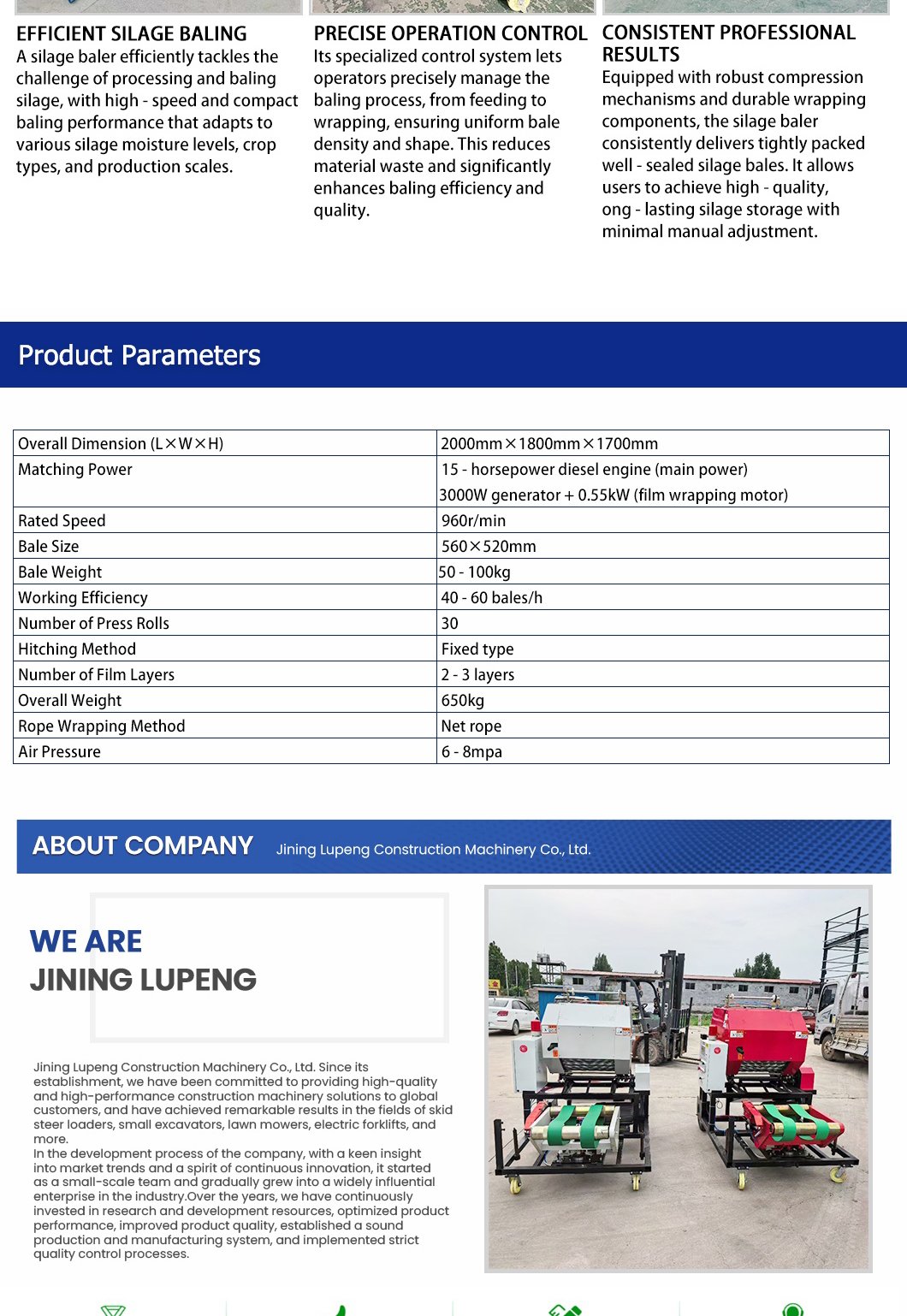 EFFICIENT SILAGE BALING
A silage baler efficiently tackles the challenge of processing and baling silage, with high - speed and compact baling performance that adapts to various silage moisture levels, crop types, and production scales.

PRECISE OPERATION CONTROL
Its specialized control system lets operators precisely manage the baling process, from feeding to wrapping, ensuring uniform bale density and shape. This reduces material waste and significantly enhances baling efficiency and quality.

CONSISTENT PROFESSIONAL RESULTS
Equipped with robust compression mechanisms and durable wrapping components, the silage baler consistently delivers tightly packed well - sealed silage bales. It allows users to achieve high - quality, ong - lasting silage storage with minimal manual adjustment.

Product Parameters

| Overall Dimension (L×W×H) | 2000mm×1800mm×1700mm |
|---|---|
| Matching Power | 15 - horsepower diesel engine (main power) 3000W generator + 0.55kW (film wrapping motor) |
| Rated Speed | 960r/min |
| Bale Size | 560×520mm |
| Bale Weight | 50 - 100kg |
| Working Efficiency | 40 - 60 bales/h |
| Number of Press Rolls | 30 |
| Hitching Method | Fixed type |
| Number of Film Layers | 2 - 3 layers |
| Overall Weight | 650kg |
| Rope Wrapping Method | Net rope |
| Air Pressure | 6 - 8mpa |

ABOUT COMPANY Jining Lupeng Construction Machinery Co., Ltd.

WE ARE
JINING LUPENG

Jining Lupeng Construction Machinery Co., Ltd. Since its establishment, we have been committed to providing high-quality and high-performance construction machinery solutions to global customers, and have achieved remarkable results in the fields of skid steer loaders, small excavators, lawn mowers, electric forklifts, and more.
In the development process of the company, with a keen insight into market trends and a spirit of continuous innovation, it started as a small-scale team and gradually grew into a widely influential enterprise in the industry.Over the years, we have continuously invested in research and development resources, optimized product performance, improved product quality, established a sound production and manufacturing system, and implemented strict quality control processes.